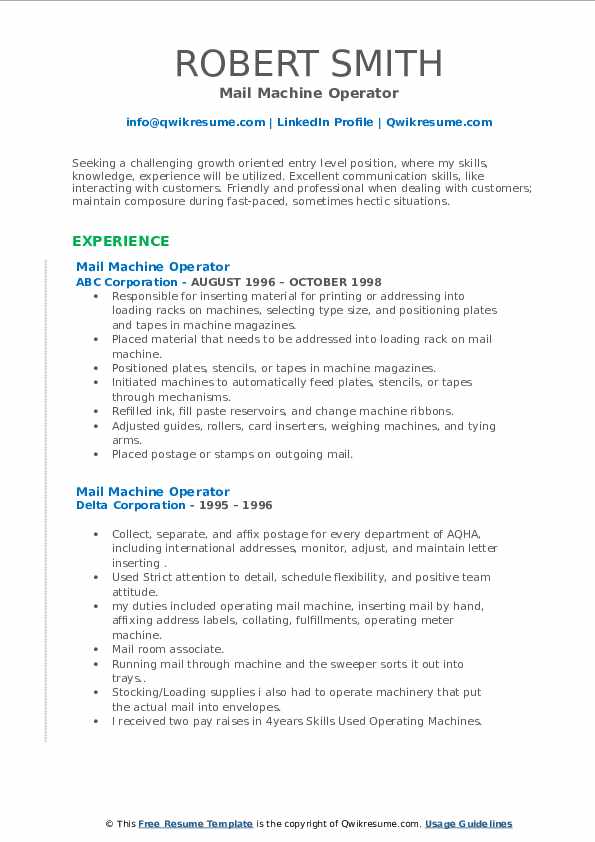 ROBERT SMITH
Mail Machine Operator

info@qwikresume.com | LinkedIn Profile | Qwikresume.com

Seeking a challenging growth oriented entry level position, where my skills, knowledge, experience will be utilized. Excellent communication skills, like interacting with customers. Friendly and professional when dealing with customers; maintain composure during fast-paced, sometimes hectic situations.

EXPERIENCE

Mail Machine Operator
ABC Corporation - AUGUST 1996 – OCTOBER 1998

• Responsible for inserting material for printing or addressing into loading racks on machines, selecting type size, and positioning plates and tapes in machine magazines.
• Placed material that needs to be addressed into loading rack on mail machine.
• Positioned plates, stencils, or tapes in machine magazines.
• Initiated machines to automatically feed plates, stencils, or tapes through mechanisms.
• Refilled ink, fill paste reservoirs, and change machine ribbons.
• Adjusted guides, rollers, card inserters, weighing machines, and tying arms.
• Placed postage or stamps on outgoing mail.

Mail Machine Operator
Delta Corporation - 1995 – 1996

• Collect, separate, and affix postage for every department of AQHA, including international addresses, monitor, adjust, and maintain letter inserting .
• Used Strict attention to detail, schedule flexibility, and positive team attitude.
• my duties included operating mail machine, inserting mail by hand, affixing address labels, collating, fulfillments, operating meter machine.
• Mail room associate.
• Running mail through machine and the sweeper sorts it out into trays. .
• Stocking/Loading supplies i also had to operate machinery that put the actual mail into envelopes.
• I received two pay raises in 4years Skills Used Operating Machines.

© This Free Resume Template is the copyright of Qwikresume.com. Usage Guidelines